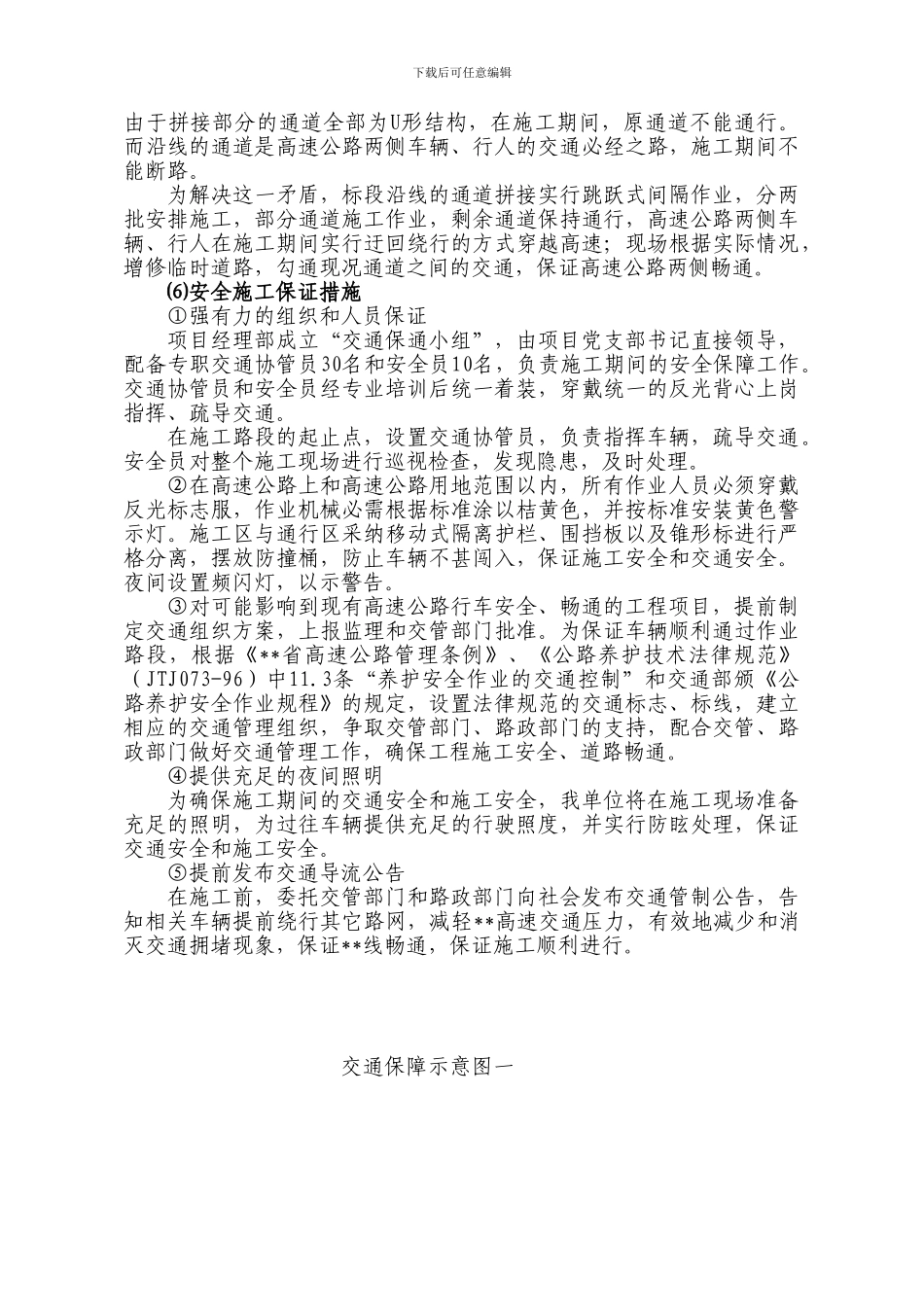 下载后可任意编辑

由于拼接部分的通道全部为U形结构，在施工期间，原通道不能通行。而沿线的通道是高速公路两侧车辆、行人的交通必经之路，施工期间不能断路。

为解决这一矛盾，标段沿线的通道拼接实行跳跃式间隔作业，分两批安排施工，部分通道施工作业，剩余通道保持通行，高速公路两侧车辆、行人在施工期间实行迂回绕行的方式穿越高速；现场根据实际情况，增修临时道路，勾通现况通道之间的交通，保证高速公路两侧畅通。

⑹安全施工保证措施

①强有力的组织和人员保证

项目经理部成立“交通保通小组”，由项目党支部书记直接领导，配备专职交通协管员30名和安全员10名，负责施工期间的安全保障工作。交通协管员和安全员经专业培训后统一着装，穿戴统一的反光背心上岗指挥、疏导交通。

在施工路段的起止点，设置交通协管员，负责指挥车辆，疏导交通。安全员对整个施工现场进行巡视检查，发现隐患，及时处理。

②在高速公路上和高速公路用地范围以内，所有作业人员必须穿戴反光标志服，作业机械必需根据标准涂以桔黄色，并按标准安装黄色警示灯。施工区与通行区采纳移动式隔离护栏、围挡板以及锥形标进行严格分离，摆放防撞桶，防止车辆不甚闯入，保证施工安全和交通安全。夜间设置频闪灯，以示警告。

③对可能影响到现有高速公路行车安全、畅通的工程项目，提前制定交通组织方案，上报监理和交管部门批准。为保证车辆顺利通过作业路段，根据《**省高速公路管理条例》、《公路养护技术法律规范》（JTJ073-96）中11.3条“养护安全作业的交通控制”和交通部颁《公路养护安全作业规程》的规定，设置法律规范的交通标志、标线，建立相应的交通管理组织，争取交管部门、路政部门的支持，配合交管、路政部门做好交通管理工作，确保工程施工安全、道路畅通。

④提供充足的夜间照明

为确保施工期间的交通安全和施工安全，我单位将在施工现场准备充足的照明，为过往车辆提供充足的行驶照度，并实行防眩处理，保证交通安全和施工安全。

⑤提前发布交通导流公告

在施工前，委托交管部门和路政部门向社会发布交通管制公告，告知相关车辆提前绕行其它路网，减轻**高速交通压力，有效地减少和消灭交通拥堵现象，保证**线畅通，保证施工顺利进行。

交通保障示意图一